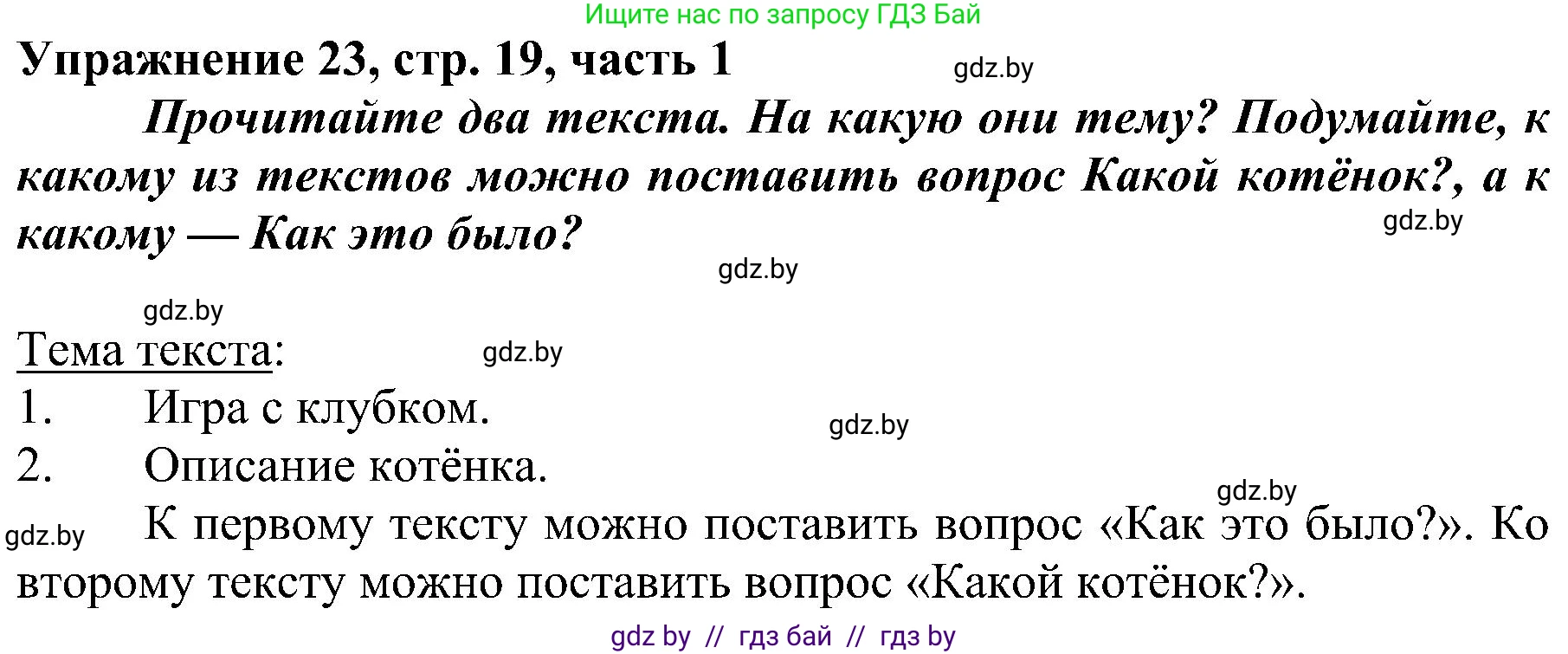 Ищите нас по запросу ГДЗ Бай

Упражнение 23, стр. 19, часть 1

gdz.by

Прочитайте два текста. На какую они тему? Подумайте, к какому из текстов можно поставить вопрос Какой котёнок?, а к какому — Как это было?

gdz.by

gdz.by

gdz.by

Тема текста:

gdz.by

1. Игра с клубком.

gdz.by

2. Описание котёнка.

gdz.by

gdz.by

К первому тексту можно поставить вопрос «Как это было?». Ко второму тексту можно поставить вопрос «Какой котёнок?».

gdz by // гдз бай // гдз by